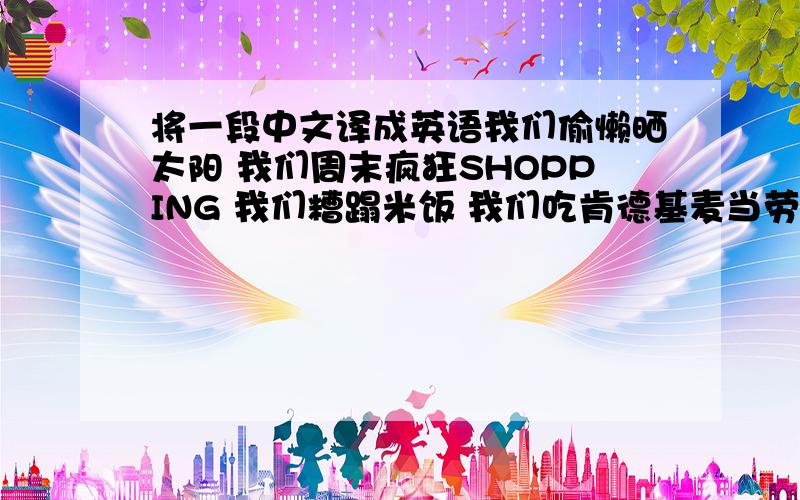 将一段中文译成英语我们偷懒晒太阳 我们周末疯狂SHOPPING 我们糟蹋米饭 我们吃肯德基麦当劳